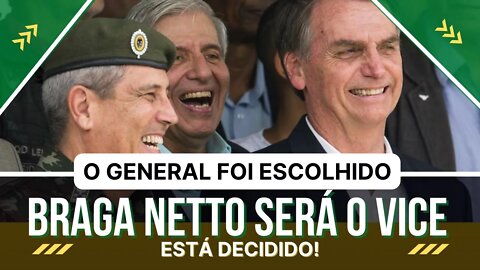 O GENERAL FOI ESCOLHIDO

BRAGA NETTO SERÁ O VICE

ESTÁ DECIDIDO!